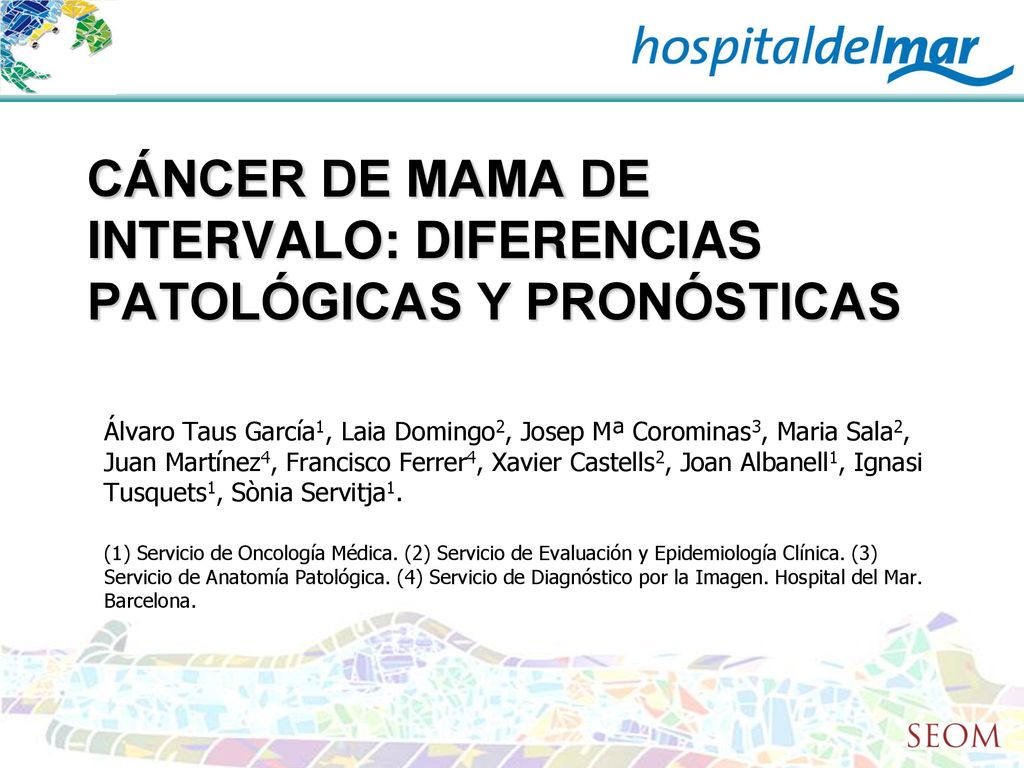 hospitaldelmar

CÁNCER DE MAMA DE INTERVALO: DIFERENCIAS PATOLÓGICAS Y PRONÓSTICAS

Álvaro Taus García$^1$, Laia Domingo$^2$, Josep Mª Corominas$^3$, Maria Sala$^2$, Juan Martínez$^4$, Francisco Ferrer$^4$, Xavier Castells$^2$, Joan Albanell$^1$, Ignasi Tusquets$^1$, Sònia Servitja$^1$.

(1) Servicio de Oncología Médica. (2) Servicio de Evaluación y Epidemiología Clínica. (3) Servicio de Anatomía Patológica. (4) Servicio de Diagnóstico por la Imagen. Hospital del Mar. Barcelona.

SEOM